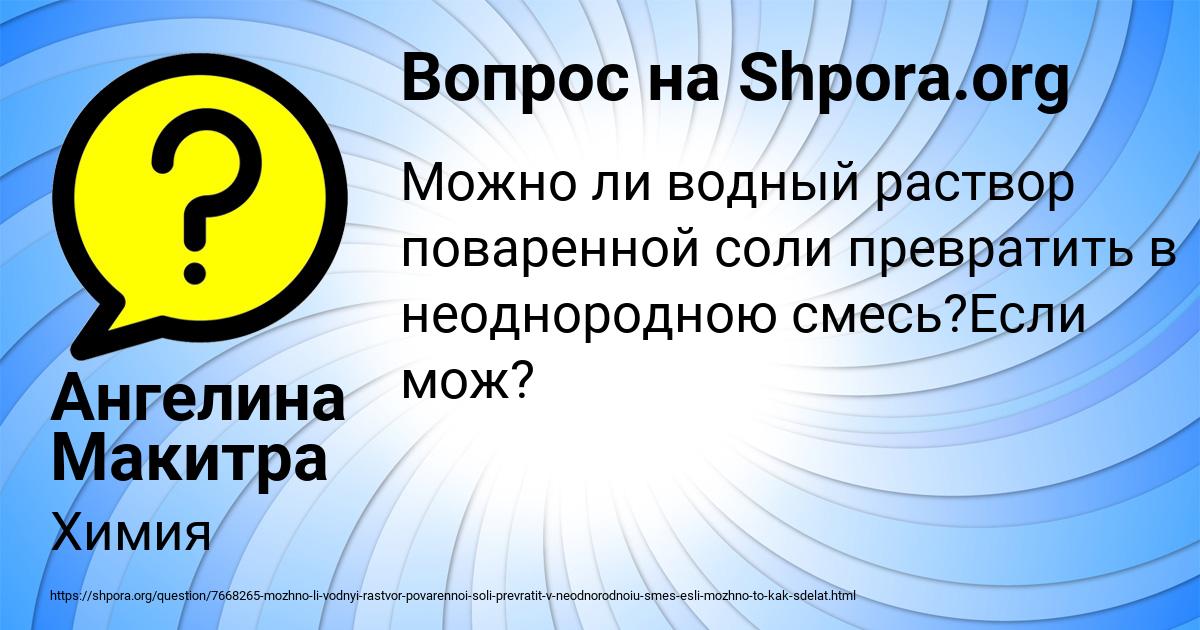 Вопрос на Shpora.org

Можно ли водный раствор поваренной соли превратить в неоднородною смесь?Если мож?

Ангелина Макитра

Химия

https://shpora.org/question/7668265-mozhno-li-vodnyi-rastvor-povarennoi-soli-prevratit-v-neodnorodnoiu-smes-esli-mozhno-to-kak-sdelat.html